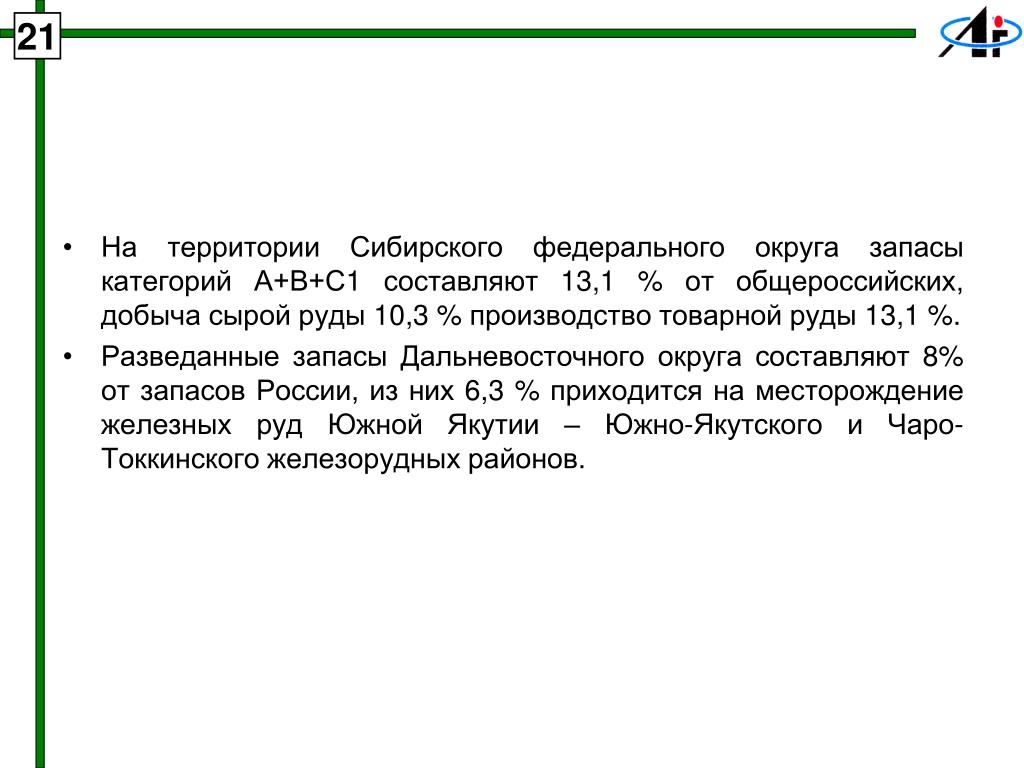 21

• На территории Сибирского федерального округа запасы категорий А+В+С1 составляют 13,1 % от общероссийских, добыча сырой руды 10,3 % производство товарной руды 13,1 %.

• Разведанные запасы Дальневосточного округа составляют 8% от запасов России, из них 6,3 % приходится на месторождение железных руд Южной Якутии – Южно-Якутского и Чаро-Токкинского железорудных районов.